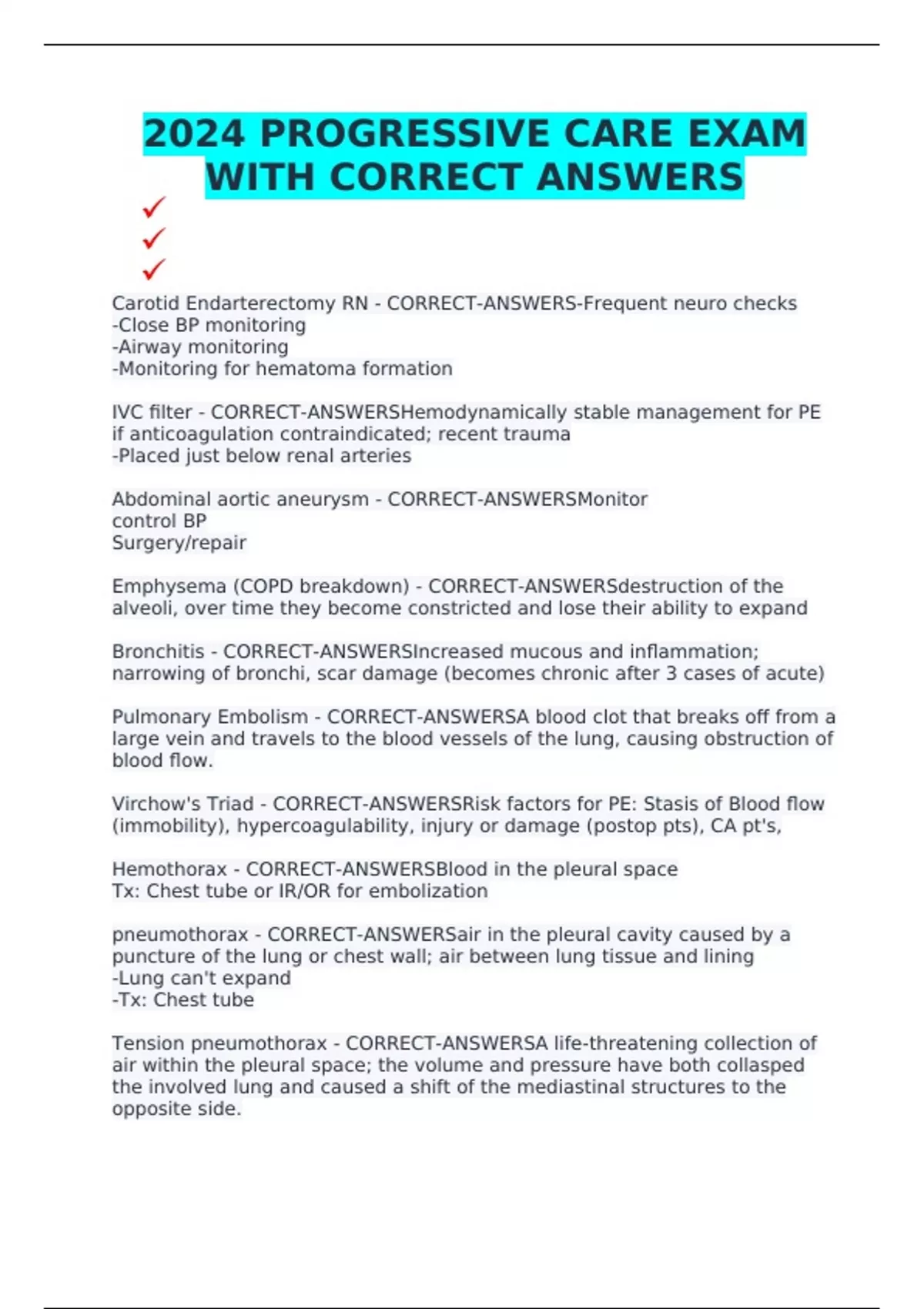 2024 PROGRESSIVE CARE EXAM WITH CORRECT ANSWERS

✓
✓
✓

Carotid Endarterectomy RN - CORRECT-ANSWERS-Frequent neuro checks
-Close BP monitoring
-Airway monitoring
-Monitoring for hematoma formation

IVC filter - CORRECT-ANSWERSHemodynamically stable management for PE if anticoagulation contraindicated; recent trauma
-Placed just below renal arteries

Abdominal aortic aneurysm - CORRECT-ANSWERSMonitor
control BP
Surgery/repair

Emphysema (COPD breakdown) - CORRECT-ANSWERSdestruction of the alveoli, over time they become constricted and lose their ability to expand

Bronchitis - CORRECT-ANSWERSIncreased mucous and inflammation; narrowing of bronchi, scar damage (becomes chronic after 3 cases of acute)

Pulmonary Embolism - CORRECT-ANSWERSA blood clot that breaks off from a large vein and travels to the blood vessels of the lung, causing obstruction of blood flow.

Virchow's Triad - CORRECT-ANSWERSRisk factors for PE: Stasis of Blood flow (immobility), hypercoagulability, injury or damage (postop pts), CA pt's,

Hemothorax - CORRECT-ANSWERSBlood in the pleural space
Tx: Chest tube or IR/OR for embolization

pneumothorax - CORRECT-ANSWERSair in the pleural cavity caused by a puncture of the lung or chest wall; air between lung tissue and lining
-Lung can't expand
-Tx: Chest tube

Tension pneumothorax - CORRECT-ANSWERSA life-threatening collection of air within the pleural space; the volume and pressure have both collasped the involved lung and caused a shift of the mediastinal structures to the opposite side.